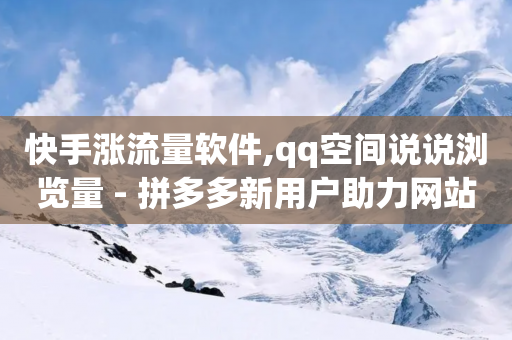 快手涨流量软件,qq空间说说浏览量 - 拼多多新用户助力网站